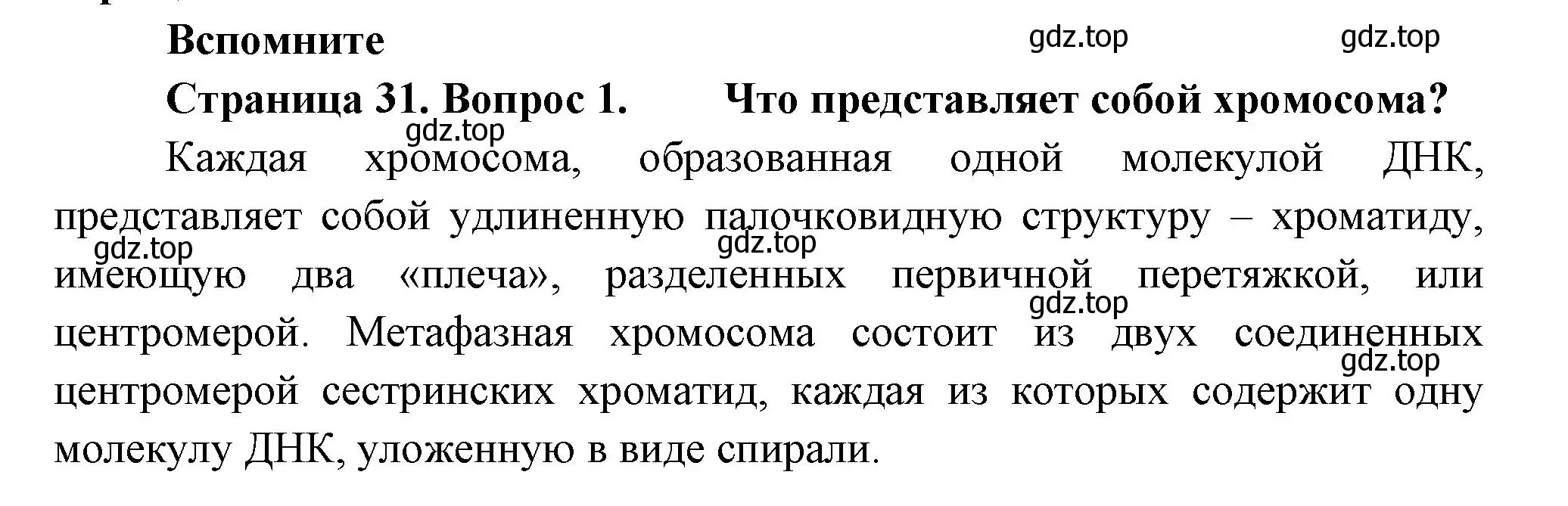 Вспомните

gdz.top gdz.top

Страница 31. Вопрос 1. Что представляет собой хромосома?

gdz.top

Каждая хромосома, образованная одной молекулой ДНК, представляет собой удлиненную палочковидную структуру – хроматиду, имеющую два «плеча», разделенных первичной перетяжкой, или центромерой. Метафазная хромосома состоит из двух соединенных центромерой сестринских хроматид, каждая из которых содержит одну молекулу ДНК, уложенную в виде спирали.

gdz.top gdz.top gdz.top gdz.top